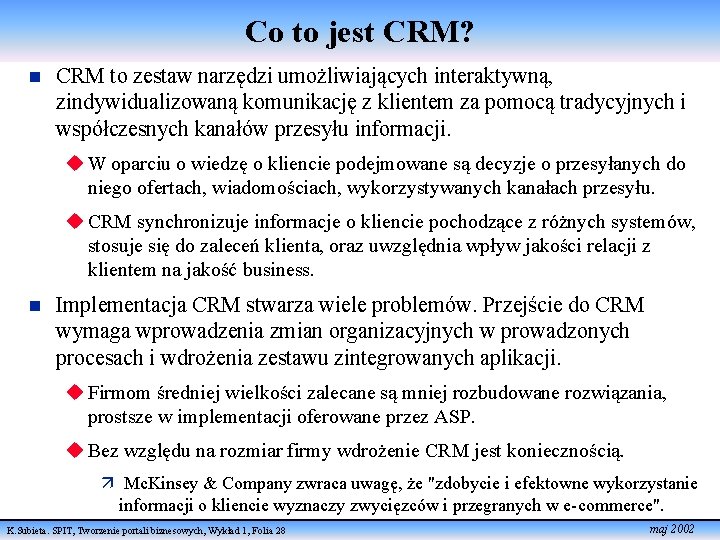 Co to jest CRM?

CRM to zestaw narzędzi umożliwiających interaktywną, zindywidualizowaną komunikację z klientem za pomocą tradycyjnych i współczesnych kanałów przesyłu informacji.

W oparciu o wiedzę o kliencie podejmowane są decyzje o przesyłanych do niego ofertach, wiadomościach, wykorzystywanych kanałach przesyłu.

CRM synchronizuje informacje o kliencie pochodzące z różnych systemów, stosuje się do zaleceń klienta, oraz uwzględnia wpływ jakości relacji z klientem na jakość business.

Implementacja CRM stwarza wiele problemów. Przejście do CRM wymaga wprowadzenia zmian organizacyjnych w prowadzonych procesach i wdrożenia zestawu zintegrowanych aplikacji.

Firmom średniej wielkości zalecane są mniej rozbudowane rozwiązania, prostsze w implementacji oferowane przez ASP.

Bez względu na rozmiar firmy wdrożenie CRM jest koniecznością.

McKinsey & Company zwraca uwagę, że "zdobycie i efektowne wykorzystanie informacji o kliencie wyznaczy zwycięzców i przegranych w e-commerce".

K.Subieta. SPIT, Tworzenie portali biznesowych, Wykład 1, Folia 28

maj 2002